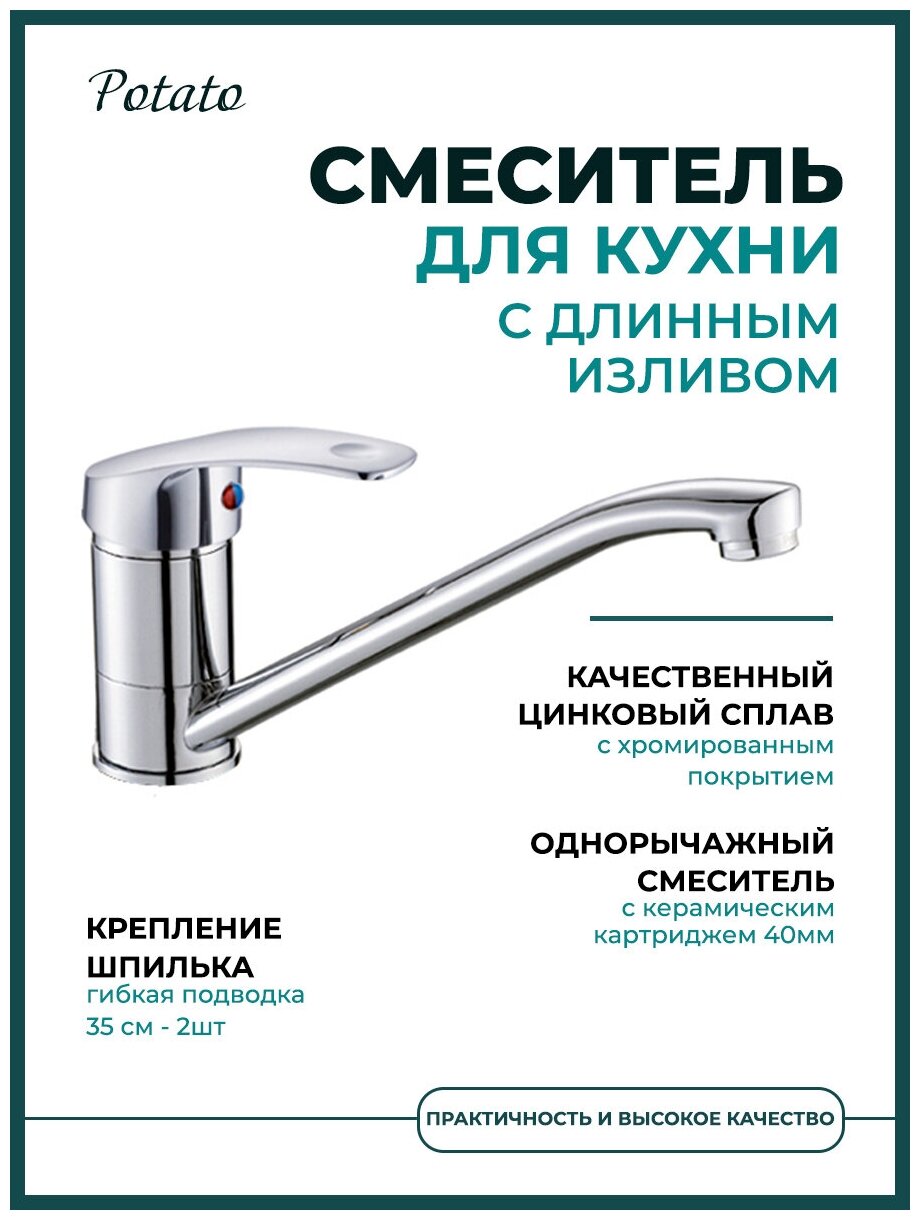 Potato

СМЕСИТЕЛЬ
ДЛЯ КУХНИ
С ДЛИННЫМ
ИЗЛИВОМ

КАЧЕСТВЕННЫЙ
ЦИНКОВЫЙ СПЛАВ
с хромированным
покрытием

ОДНОРЫЧАЖНЫЙ
СМЕСИТЕЛЬ
с керамическим
картриджем 40мм

КРЕПЛЕНИЕ
ШПИЛЬКА
гибкая подводка
35 см - 2шт

ПРАКТИЧНОСТЬ И ВЫСОКОЕ КАЧЕСТВО